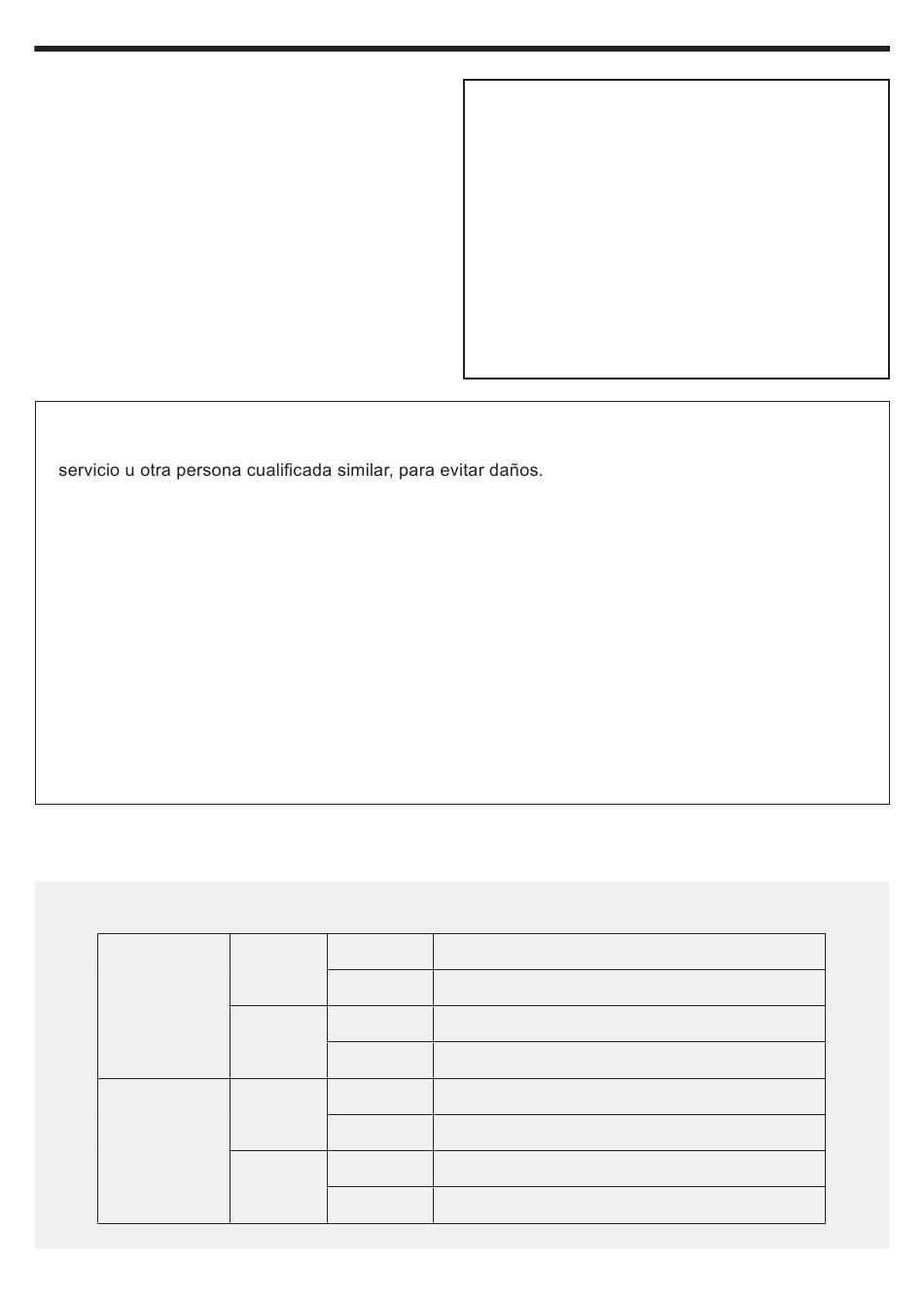 servicio u otra persona cualificada similar, para evitar daños.